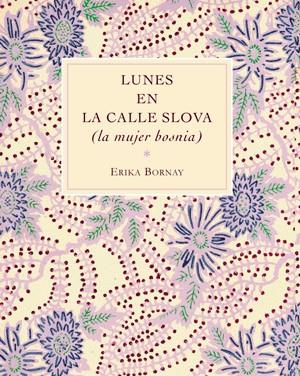 LUNES
EN
LA CALLE SLOVA
(la mujer bosnia)

*

ERIKA BORNAY